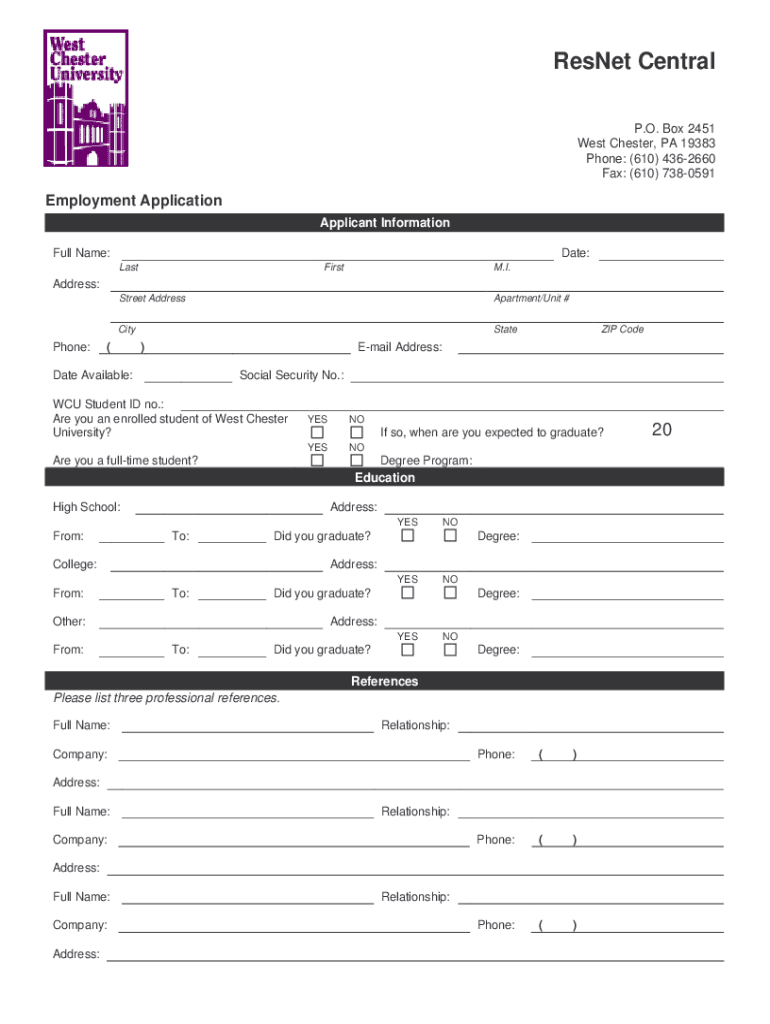 West Chester University

ResNet Central

P.O. Box 2451
West Chester, PA 19383
Phone: (610) 436-2660
Fax: (610) 738-0591

Employment Application

Applicant Information

Full Name: Date:
Last First M.I.

Address:
Street Address Apartment/Unit #

City State ZIP Code

Phone: ( ) E-mail Address:

Date Available: Social Security No.:

WCU Student ID no.:
Are you an enrolled student of West Chester University? YES NO If so, when are you expected to graduate? 20

Are you a full-time student? YES NO Degree Program:

Education

High School: Address:

From: To: Did you graduate? YES NO Degree:

College: Address:

From: To: Did you graduate? YES NO Degree:

Other: Address:

From: To: Did you graduate? YES NO Degree:

References

Please list three professional references.

Full Name: Relationship:

Company: Phone: ( )

Address:

Full Name: Relationship:

Company: Phone: ( )

Address:

Full Name: Relationship:

Company: Phone: ( )

Address: